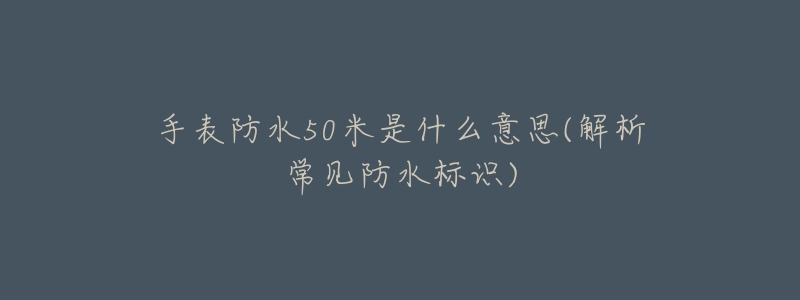 手表防水50米是什么意思(解析常见防水标识)